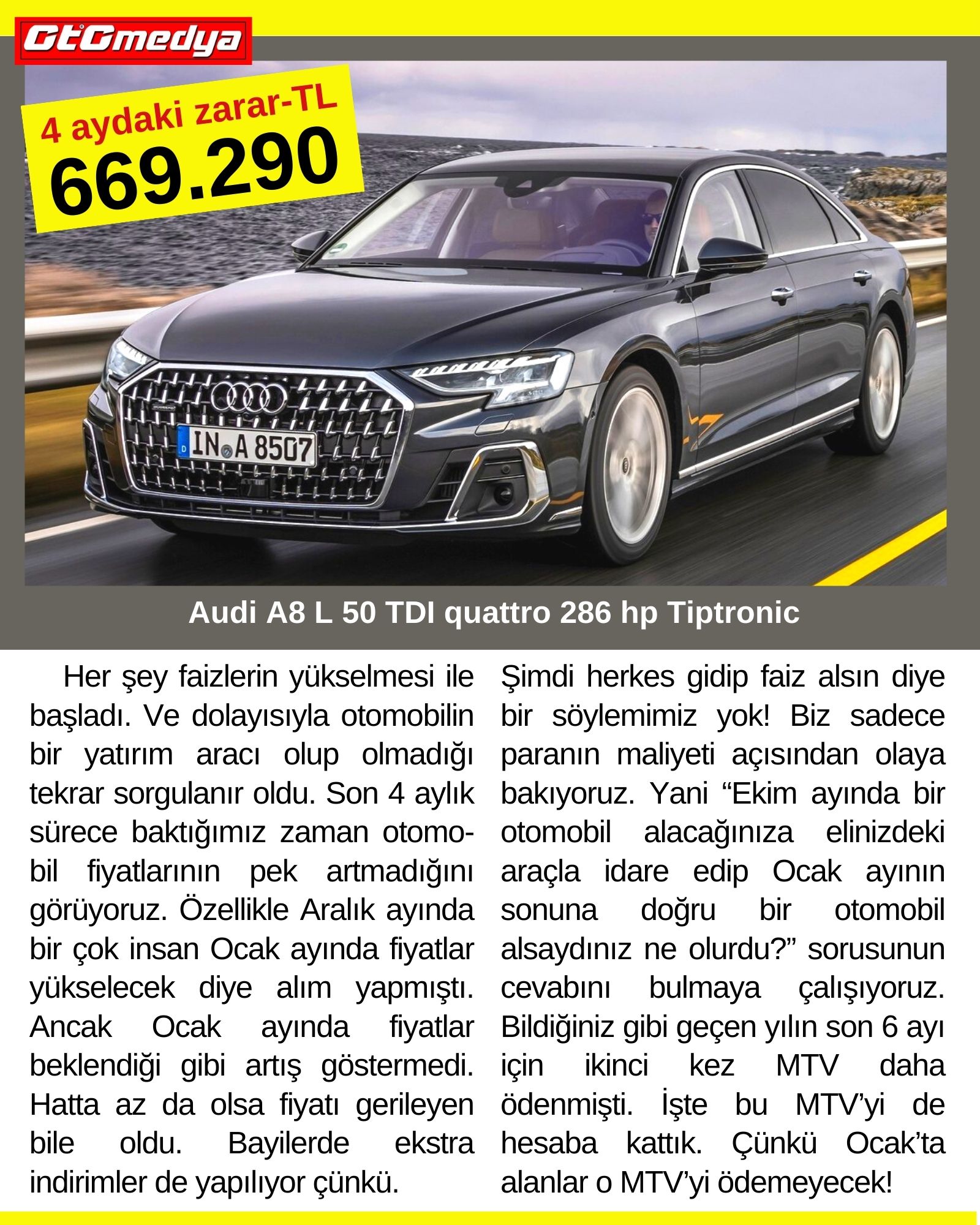 OtOmedya

4 aydaki zarar-TL
669.290

IN A 8507

Audi A8 L 50 TDI quattro 286 hp Tiptronic

Her şey faizlerin yükselmesi ile başladı. Ve dolayısıyla otomobilin bir yatırım aracı olup olmadığı tekrar sorgulanır oldu. Son 4 aylık sürece baktığımız zaman otomobil fiyatlarının pek artmadığını görüyoruz. Özellikle Aralık ayında bir çok insan Ocak ayında fiyatlar yükselecek diye alım yapmıştı. Ancak Ocak ayında fiyatlar beklendiği gibi artış göstermedi. Hatta az da olsa fiyatı gerileyen bile oldu. Bayilerde ekstra indirimler de yapılıyor çünkü.

Şimdi herkes gidip faiz alsın diye bir söylemimiz yok! Biz sadece paranın maliyeti açısından olaya bakıyoruz. Yani “Ekim ayında bir otomobil alacağınıza elinizdeki araçla idare edip Ocak ayının sonuna doğru bir otomobil alsaydınız ne olurdu?” sorusunun cevabını bulmaya çalışıyoruz. Bildiğiniz gibi geçen yılın son 6 ayı için ikinci kez MTV daha ödenmişti. İşte bu MTV’yi de hesaba kattık. Çünkü Ocak’ta alanlar o MTV’yi ödemeyecek!